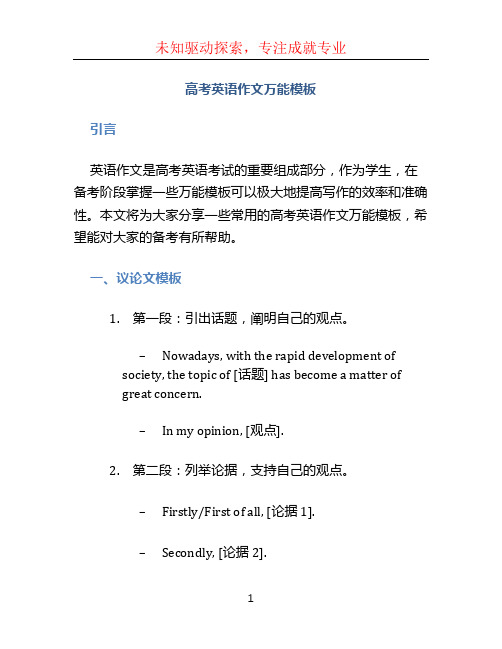 未知驱动探索，专注成就专业

高考英语作文万能模板

引言

英语作文是高考英语考试的重要组成部分，作为学生，在备考阶段掌握一些万能模板可以极大地提高写作的效率和准确性。本文将为大家分享一些常用的高考英语作文万能模板，希望能对大家的备考有所帮助。

一、议论文模板

1. 第一段：引出话题，阐明自己的观点。

– Nowadays, with the rapid development of society, the topic of [话题] has become a matter of great concern.

– In my opinion, [观点].

2. 第二段：列举论据，支持自己的观点。

– Firstly/First of all, [论据 1].

– Secondly, [论据 2].

1